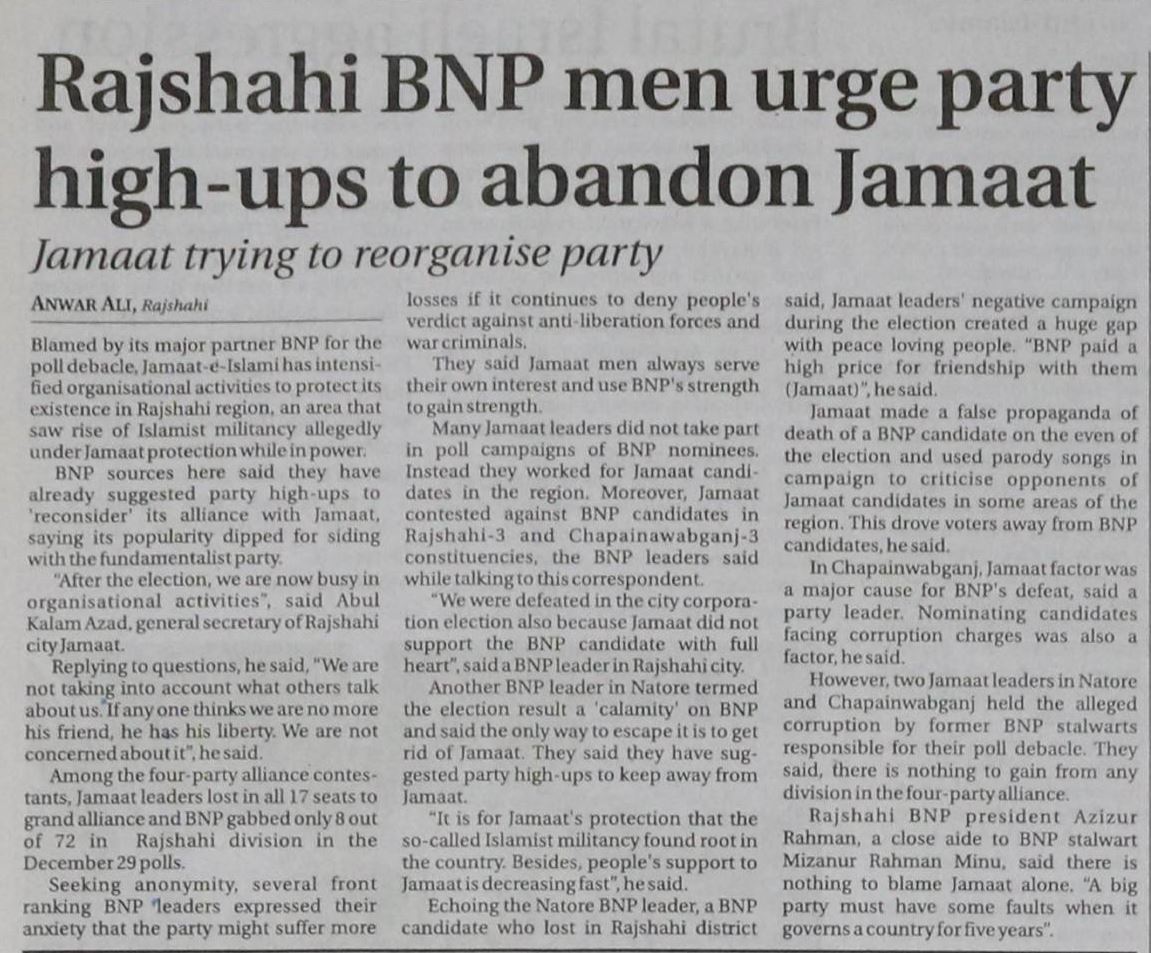 Rajshahi BNP men urge party high-ups to abandon Jamaat

Jamaat trying to reorganise party

ANWAR ALI, Rajshahi

Blamed by its major partner BNP for the poll debacle, Jamaat-e-Islami has intensified organisational activities to protect its existence in Rajshahi region, an area that saw rise of Islamist militancy allegedly under Jamaat protection while in power.

BNP sources here said they have already suggested party high-ups to 'reconsider' its alliance with Jamaat, saying its popularity dipped for siding with the fundamentalist party.

"After the election, we are now busy in organisational activities", said Abul Kalam Azad, general secretary of Rajshahi city Jamaat.

Replying to questions, he said, "We are not taking into account what others talk about us. If any one thinks we are no more his friend, he has his liberty. We are not concerned about it", he said.

Among the four-party alliance contestants, Jamaat leaders lost in all 17 seats to grand alliance and BNP gabbed only 8 out of 72 in Rajshahi division in the December 29 polls.

Seeking anonymity, several front ranking BNP leaders expressed their anxiety that the party might suffer more losses if it continues to deny people's verdict against anti-liberation forces and war criminals.

They said Jamaat men always serve their own interest and use BNP's strength to gain strength.

Many Jamaat leaders did not take part in poll campaigns of BNP nominees. Instead they worked for Jamaat candidates in the region. Moreover, Jamaat contested against BNP candidates in Rajshahi-3 and Chapainawabganj-3 constituencies, the BNP leaders said while talking to this correspondent.

"We were defeated in the city corporation election also because Jamaat did not support the BNP candidate with full heart", said a BNP leader in Rajshahi city.

Another BNP leader in Natore termed the election result a 'calamity' on BNP and said the only way to escape it is to get rid of Jamaat. They said they have suggested party high-ups to keep away from Jamaat.

"It is for Jamaat's protection that the so-called Islamist militancy found root in the country. Besides, people's support to Jamaat is decreasing fast", he said.

Echoing the Natore BNP leader, a BNP candidate who lost in Rajshahi district said, Jamaat leaders' negative campaign during the election created a huge gap with peace loving people. "BNP paid a high price for friendship with them (Jamaat)", he said.

Jamaat made a false propaganda of death of a BNP candidate on the even of the election and used parody songs in campaign to criticise opponents of Jamaat candidates in some areas of the region. This drove voters away from BNP candidates, he said.

In Chapainwabganj, Jamaat factor was a major cause for BNP's defeat, said a party leader. Nominating candidates facing corruption charges was also a factor, he said.

However, two Jamaat leaders in Natore and Chapainwabganj held the alleged corruption by former BNP stalwarts responsible for their poll debacle. They said, there is nothing to gain from any division in the four-party alliance.

Rajshahi BNP president Azizur Rahman, a close aide to BNP stalwart Mizanur Rahman Minu, said there is nothing to blame Jamaat alone. "A big party must have some faults when it governs a country for five years".